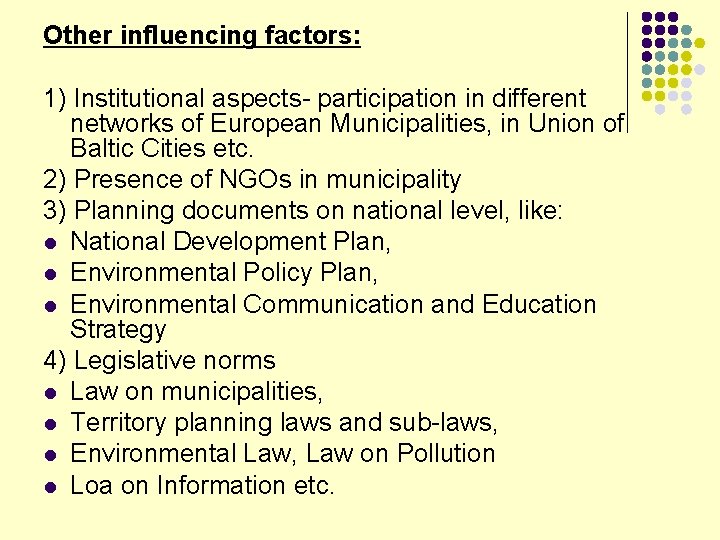 Other influencing factors:

1) Institutional aspects- participation in different networks of European Municipalities, in Union of Baltic Cities etc.

2) Presence of NGOs in municipality

3) Planning documents on national level, like:

• National Development Plan,
• Environmental Policy Plan,
• Environmental Communication and Education Strategy

4) Legislative norms

• Law on municipalities,
• Territory planning laws and sub-laws,
• Environmental Law, Law on Pollution
• Loa on Information etc.